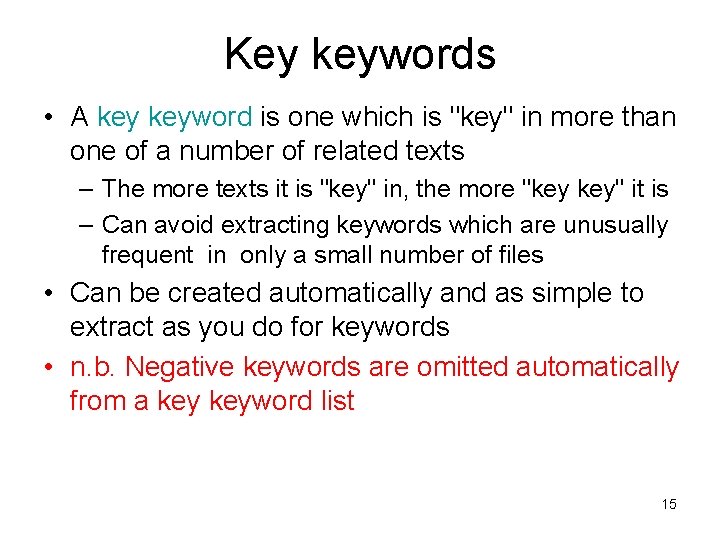 Key keywords

• A key keyword is one which is "key" in more than one of a number of related texts
– The more texts it is "key" in, the more "key key" it is
– Can avoid extracting keywords which are unusually frequent in only a small number of files
• Can be created automatically and as simple to extract as you do for keywords
• n.b. Negative keywords are omitted automatically from a key keyword list

15